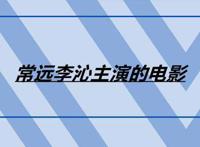 常远李沁主演的电影